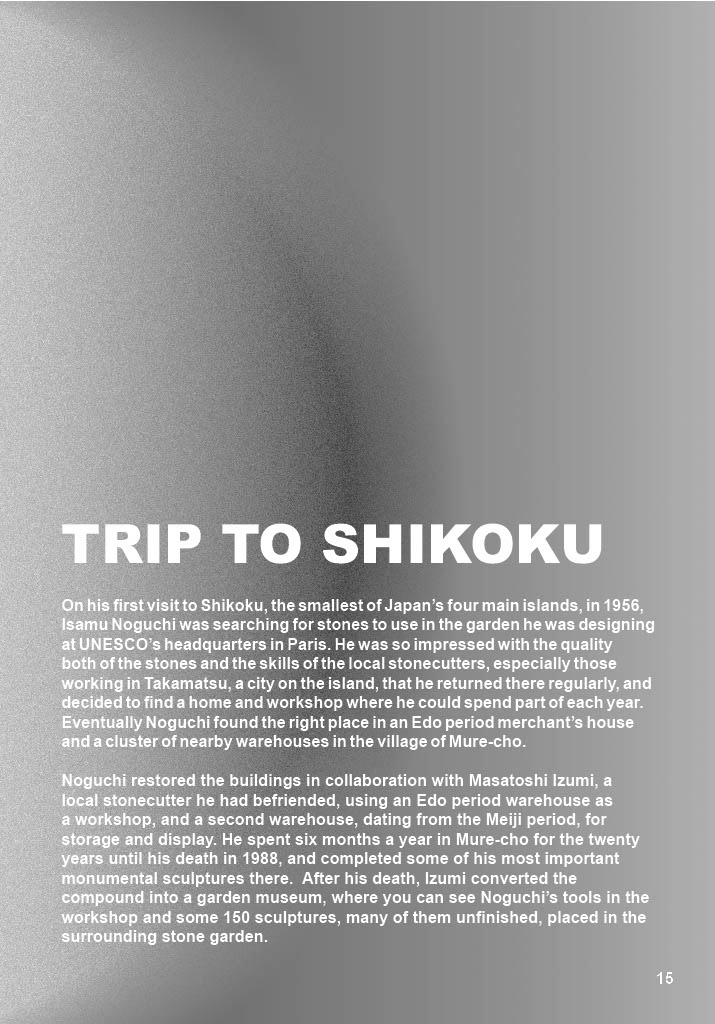 TRIP TO SHIKOKU

On his first visit to Shikoku, the smallest of Japan's four main islands, in 1956, Isamu Noguchi was searching for stones to use in the garden he was designing at UNESCO's headquarters in Paris. He was so impressed with the quality both of the stones and the skills of the local stonecutters, especially those working in Takamatsu, a city on the island, that he returned there regularly, and decided to find a home and workshop where he could spend part of each year. Eventually Noguchi found the right place in an Edo period merchant's house and a cluster of nearby warehouses in the village of Mure-cho.

Noguchi restored the buildings in collaboration with Masatoshi Izumi, a local stonecutter he had befriended, using an Edo period warehouse as a workshop, and a second warehouse, dating from the Meiji period, for storage and display. He spent six months a year in Mure-cho for the twenty years until his death in 1988, and completed some of his most important monumental sculptures there. After his death, Izumi converted the compound into a garden museum, where you can see Noguchi's tools in the workshop and some 150 sculptures, many of them unfinished, placed in the surrounding stone garden.

15